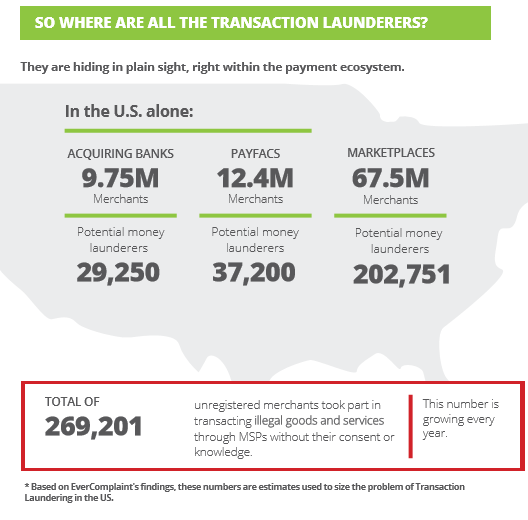 SO WHERE ARE ALL THE TRANSACTION LAUNDERERS?

They are hiding in plain sight, right within the payment ecosystem.

In the U.S. alone:

ACQUIRING BANKS
9.75M
Merchants

Potential money launderers
29,250

PAYFACS
12.4M
Merchants

Potential money launderers
37,200

MARKETPLACES
67.5M
Merchants

Potential money launderers
202,751

TOTAL OF
269,201

unregistered merchants took part in transacting illegal goods and services through MSPs without their consent or knowledge.

This number is growing every year.

* Based on EverComplaint's findings, these numbers are estimates used to size the problem of Transaction Laundering in the US.